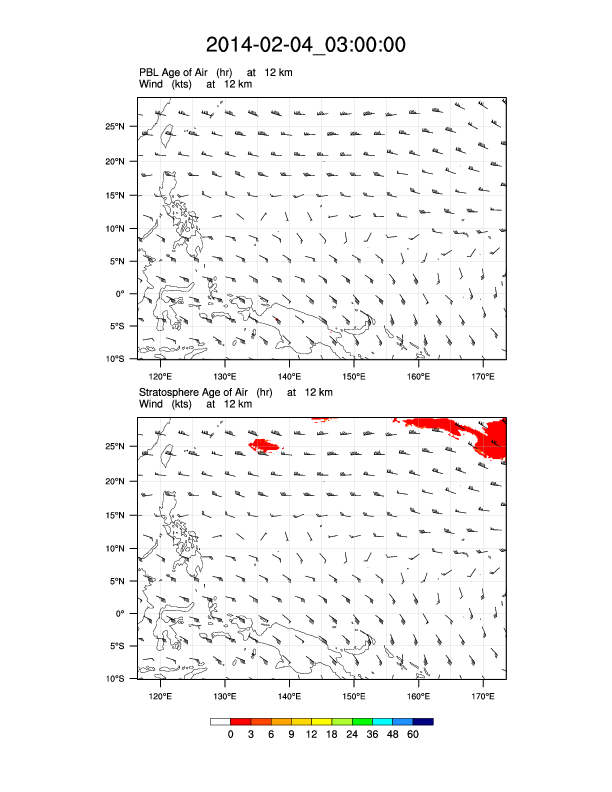 2014-02-04_03:00:00

PBL Age of Air (hr) at 12 km
Wind (kts) at 12 km

25°N
20°N
15°N
10°N
5°N
0°
5°S
10°S

120°E 130°E 140°E 150°E 160°E 170°E

Stratosphere Age of Air (hr) at 12 km
Wind (kts) at 12 km

25°N
20°N
15°N
10°N
5°N
0°
5°S
10°S

120°E 130°E 140°E 150°E 160°E 170°E

0 3 6 9 12 18 24 36 48 60